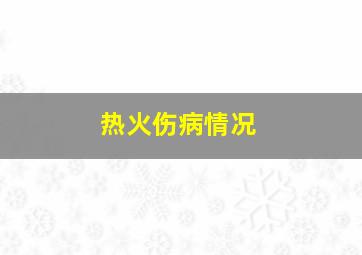 热火伤病情况